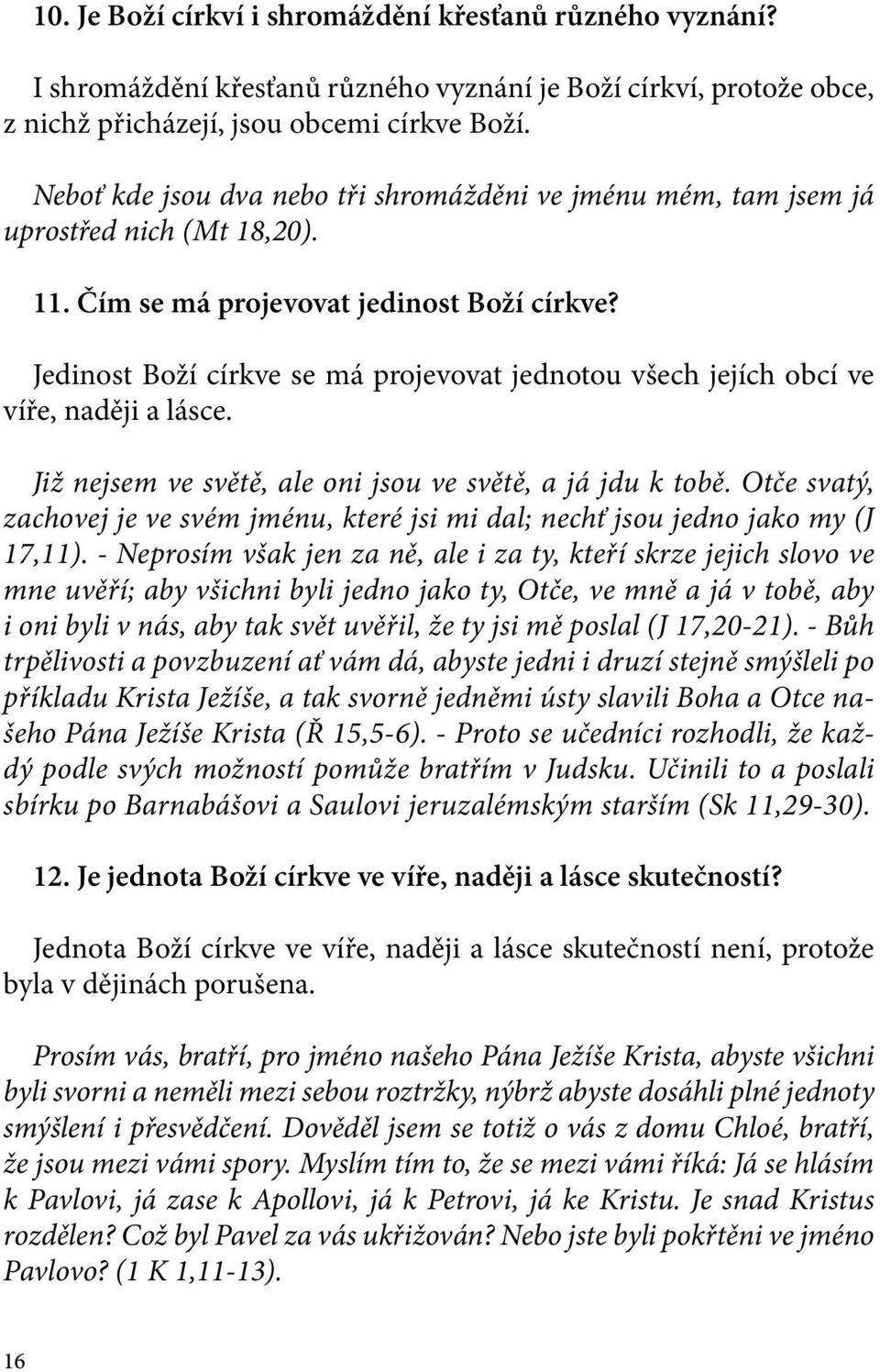 10. Je Boží církví i shromáždění křesťanů různého vyznání?

I shromáždění křesťanů různého vyznání je Boží církví, protože obce, z nichž přicházejí, jsou obcemi církve Boží.

Neboť kde jsou dva nebo tři shromážděni ve jménu mém, tam jsem já uprostřed nich (Mt 18,20).

11. Čím se má projevovat jedinost Boží církve?

Jedinost Boží církve se má projevovat jednotou všech jejích obcí ve víře, naději a lásce.

Již nejsem ve světě, ale oni jsou ve světě, a já jdu k tobě. Otče svatý, zachovej je ve svém jménu, které jsi mi dal; nechť jsou jedno jako my (J 17,11). - Neprosím však jen za ně, ale i za ty, kteří skrze jejich slovo ve mne uvěří; aby všichni byli jedno jako ty, Otče, ve mně a já v tobě, aby i oni byli v nás, aby tak svět uvěřil, že ty jsi mě poslal (J 17,20-21). - Bůh trpělivosti a povzbuzení ať vám dá, abyste jedni i druzí stejně smýšleli po příkladu Krista Ježíše, a tak svorně jedněmi ústy slavili Boha a Otce našeho Pána Ježíše Krista (Ř 15,5-6). - Proto se učedníci rozhodli, že každý podle svých možností pomůže bratřím v Judsku. Učinili to a poslali sbírku po Barnabášovi a Saulovi jeruzalémským starším (Sk 11,29-30).

12. Je jednota Boží církve ve víře, naději a lásce skutečností?

Jednota Boží církve ve víře, naději a lásce skutečností není, protože byla v dějinách porušena.

Prosím vás, bratří, pro jméno našeho Pána Ježíše Krista, abyste všichni byli svorni a neměli mezi sebou roztržky, nýbrž abyste dosáhli plné jednoty smýšlení i přesvědčení. Dověděl jsem se totiž o vás z domu Chloé, bratří, že jsou mezi vámi spory. Myslím tím to, že se mezi vámi říká: Já se hlásím k Pavlovi, já zase k Apollovi, já k Petrovi, já ke Kristu. Je snad Kristus rozdělen? Což byl Pavel za vás ukřižován? Nebo jste byli pokřtěni ve jméno Pavlovo? (1 K 1,11-13).

16